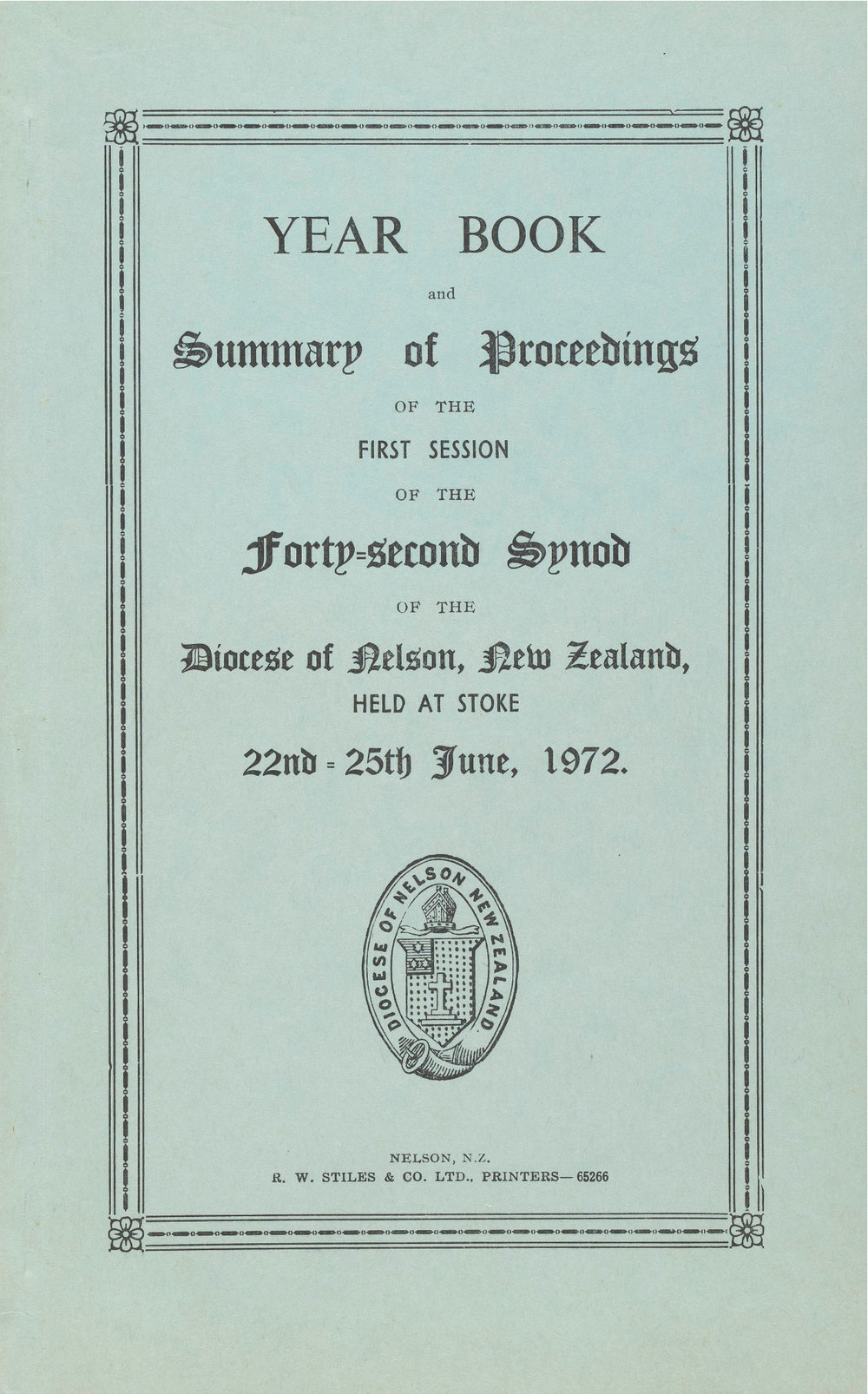 YEAR BOOK

and

Summary of Proceedings

OF THE

FIRST SESSION

OF THE

Forty-second Synod

OF THE

Diocese of Nelson, New Zealand,

HELD AT STOKE

22nd - 25th June, 1972.

DIOCESE OF NELSON NEW ZEALAND

NELSON, N.Z.
R. W. STILES & CO. LTD., PRINTERS—65266